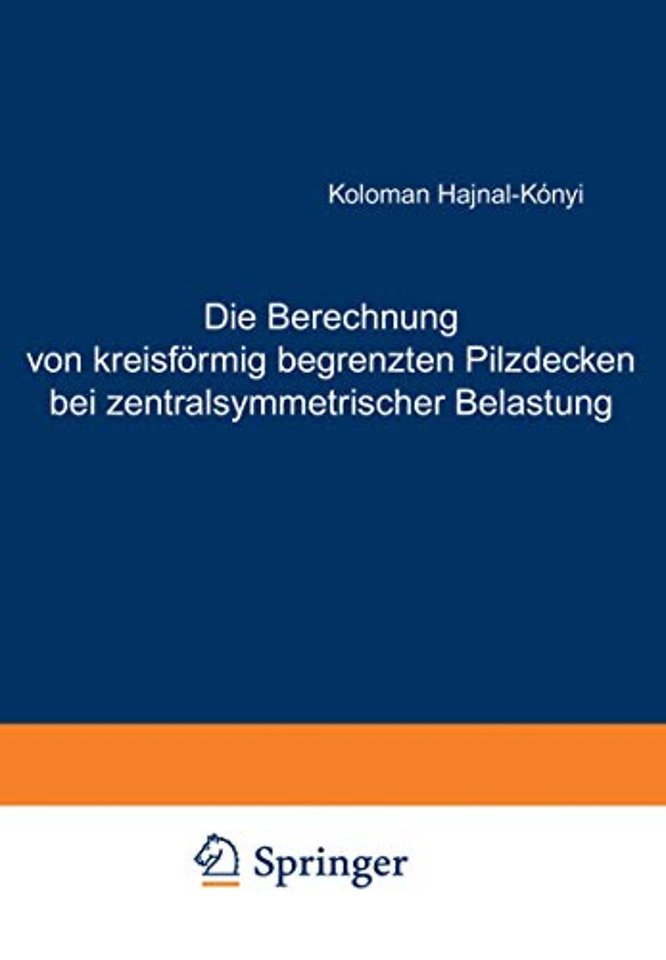 Koloman Hajnal-Kónyi

Die Berechnung von kreisförmig begrenzten Pilzdecken bei zentralsymmetrischer Belastung

Springer